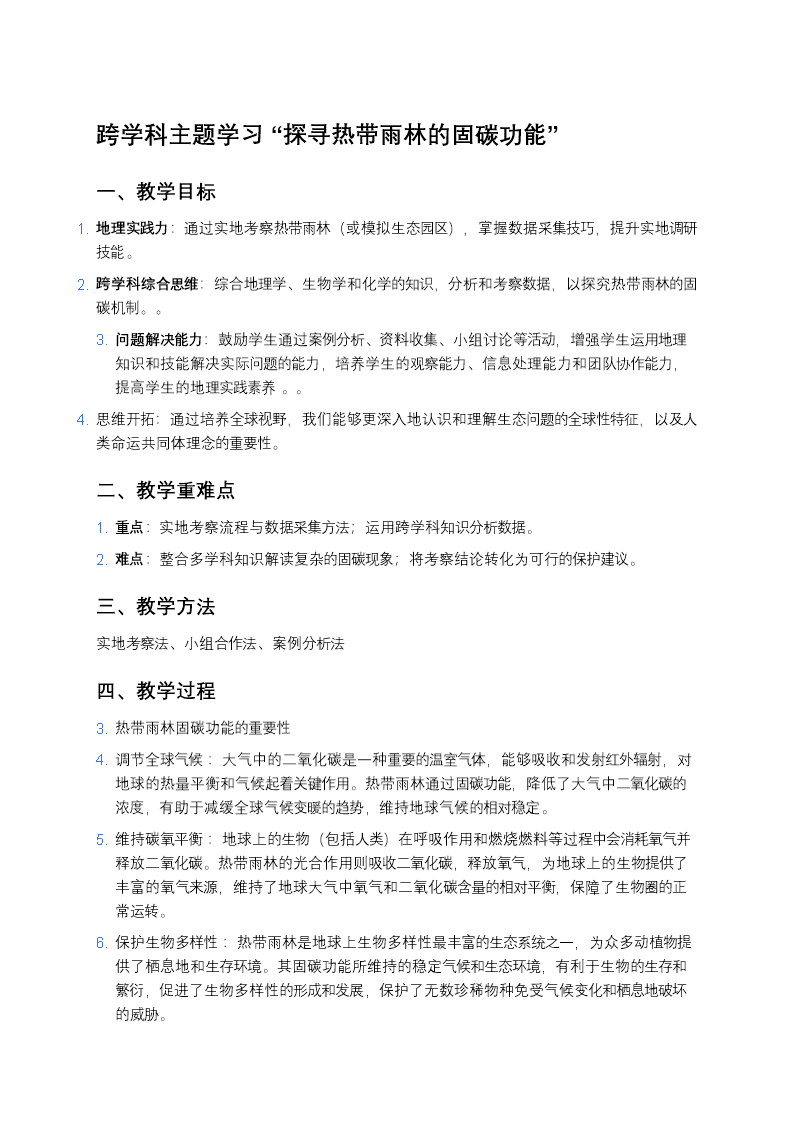 跨学科主题学习 “探寻热带雨林的固碳功能”

一、教学目标

1. 地理实践力：通过实地考察热带雨林（或模拟生态园区），掌握数据采集技巧，提升实地调研技能。

2. 跨学科综合思维：综合地理学、生物学和化学的知识，分析和考察数据，以探究热带雨林的固碳机制。。

3. 问题解决能力：鼓励学生通过案例分析、资料收集、小组讨论等活动，增强学生运用地理知识和技能解决实际问题的能力，培养学生的观察能力、信息处理能力和团队协作能力，提高学生的地理实践素养 。。

4. 思维开拓：通过培养全球视野，我们能够更深入地认识和理解生态问题的全球性特征，以及人类命运共同体理念的重要性。

二、教学重难点

1. 重点：实地考察流程与数据采集方法；运用跨学科知识分析数据。

2. 难点：整合多学科知识解读复杂的固碳现象；将考察结论转化为可行的保护建议。

三、教学方法

实地考察法、小组合作法、案例分析法

四、教学过程

3. 热带雨林固碳功能的重要性

4. 调节全球气候： 大气中的二氧化碳是一种重要的温室气体，能够吸收和发射红外辐射，对地球的热量平衡和气候起着关键作用。热带雨林通过固碳功能，降低了大气中二氧化碳的浓度，有助于减缓全球气候变暖的趋势，维持地球气候的相对稳定。

5. 维持碳氧平衡： 地球上的生物（包括人类）在呼吸作用和燃烧燃料等过程中会消耗氧气并释放二氧化碳。热带雨林的光合作用则吸收二氧化碳，释放氧气，为地球上的生物提供了丰富的氧气来源，维持了地球大气中氧气和二氧化碳含量的相对平衡，保障了生物圈的正常运转。

6. 保护生物多样性： 热带雨林是地球上生物多样性最丰富的生态系统之一，为众多动植物提供了栖息地和生存环境。其固碳功能所维持的稳定气候和生态环境，有利于生物的生存和繁衍，促进了生物多样性的形成和发展，保护了无数珍稀物种免受气候变化和栖息地破坏的威胁。